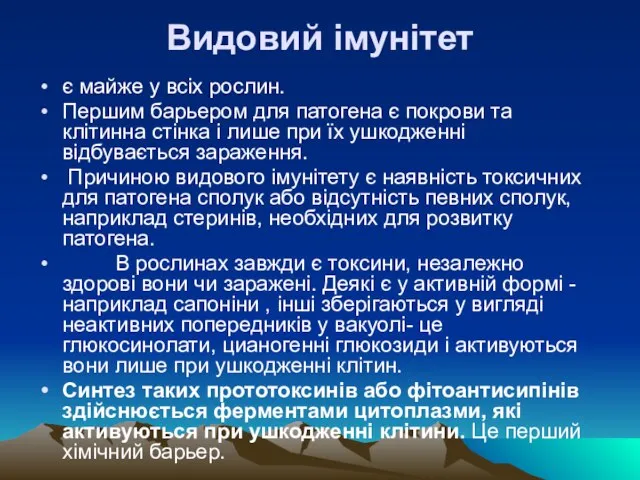 Видовий імунітет

• є майже у всіх рослин.
• Першим барьером для патогена є покрови та клітинна стінка і лише при їх ушкодженні відбувається зараження.
• Причиною видового імунітету є наявність токсичних для патогена сполук або відсутність певних сполук, наприклад стеринів, необхідних для розвитку патогена.
• В рослинах завжди є токсини, незалежно здорові вони чи заражені. Деякі є у активній формі - наприклад сапоніни , інші зберігаються у вигляді неактивних попередників у вакуолі- це глюкосинолати, цианогенні глюкозиди і активуються вони лише при ушкодженні клітин.
• Синтез таких прототоксинів або фітоантисипінів здійснюється ферментами цитоплазми, які активуються при ушкодженні клітини. Це перший хімічний барьер.